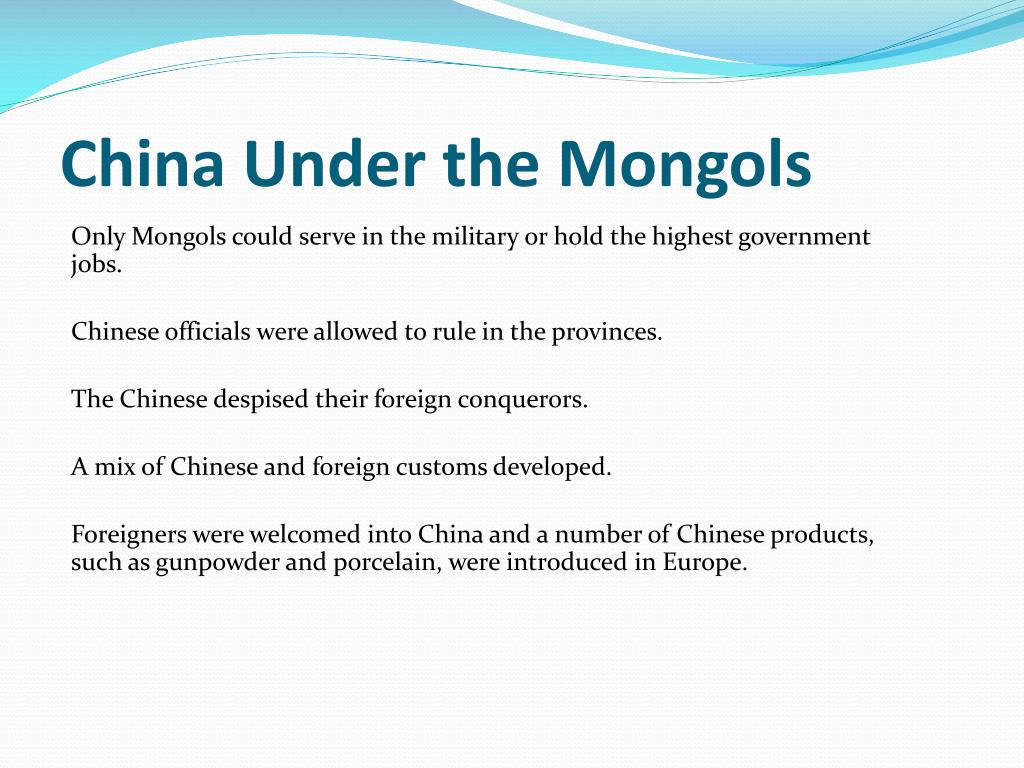 China Under the Mongols

Only Mongols could serve in the military or hold the highest government jobs.

Chinese officials were allowed to rule in the provinces.

The Chinese despised their foreign conquerors.

A mix of Chinese and foreign customs developed.

Foreigners were welcomed into China and a number of Chinese products, such as gunpowder and porcelain, were introduced in Europe.